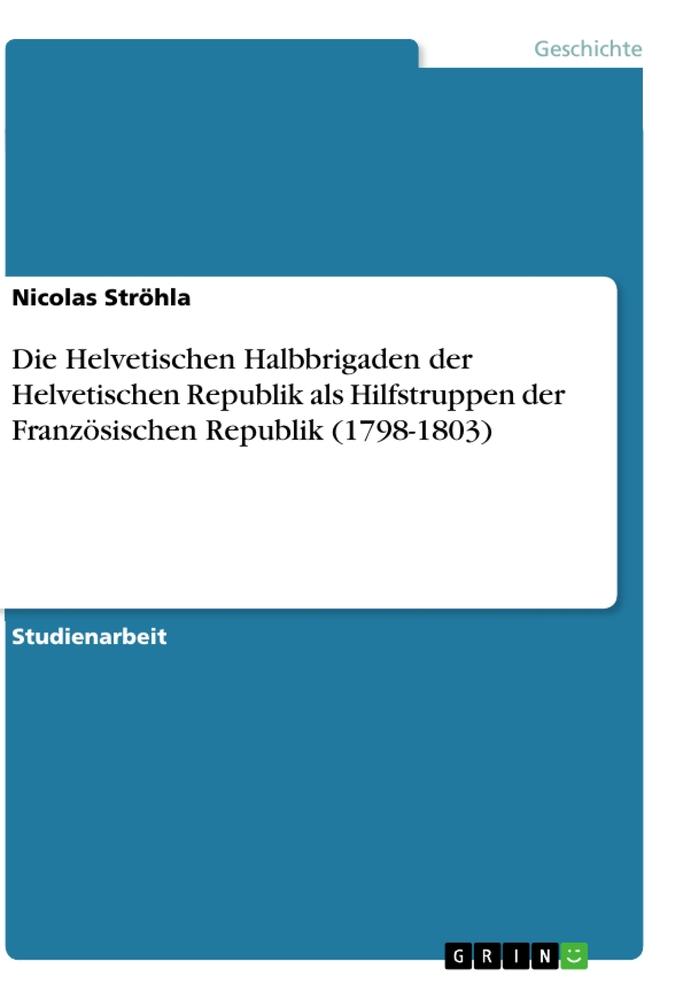 Geschichte

Nicolas Ströhla

Die Helvetischen Halbbrigaden der Helvetischen Republik als Hilfstruppen der Französischen Republik (1798-1803)

Studienarbeit

GRIN